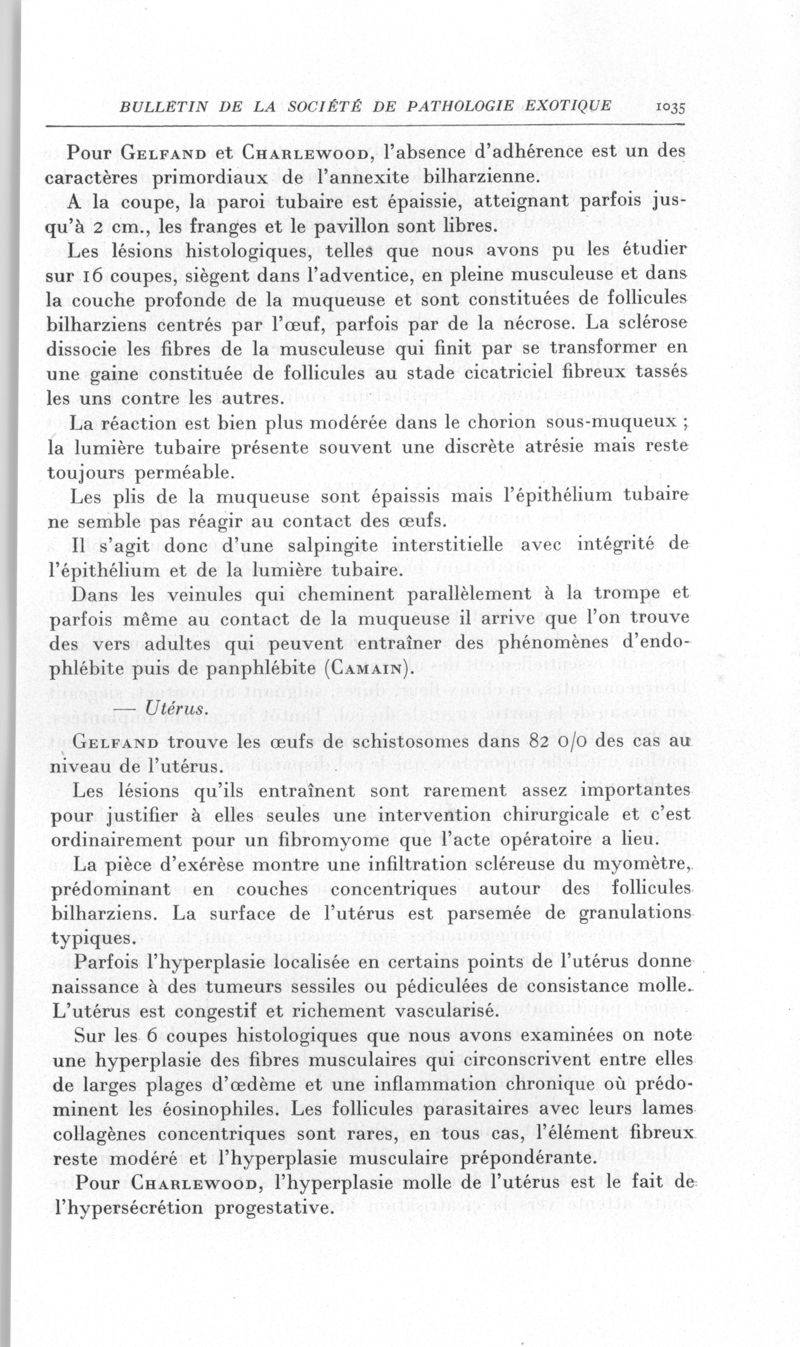 BULLETIN DE LA SOCIÉTÉ DE PATHOLOGIE EXOTIQUE 1035

Pour GELFAND et CHARLEWOOD, l'absence d'adhérence est un des caractères primordiaux de l'annexite bilharzienne.

A la coupe, la paroi tubaire est épaissie, atteignant parfois jusqu'à 2 cm., les franges et le pavillon sont libres.

Les lésions histologiques, telles que nous avons pu les étudier sur 16 coupes, siègent dans l'adventice, en pleine musculeuse et dans la couche profonde de la muqueuse et sont constituées de follicules bilharziens centrés par l'œuf, parfois par de la nécrose. La sclérose dissocie les fibres de la musculeuse qui finit par se transformer en une gaine constituée de follicules au stade cicatriciel fibreux tassés les uns contre les autres.

La réaction est bien plus modérée dans le chorion sous-muqueux ; la lumière tubaire présente souvent une discrète atrésie mais reste toujours perméable.

Les plis de la muqueuse sont épaissis mais l'épithélium tubaire ne semble pas réagir au contact des œufs.

Il s'agit donc d'une salpingite interstitielle avec intégrité de l'épithélium et de la lumière tubaire.

Dans les veinules qui cheminent parallèlement à la trompe et parfois même au contact de la muqueuse il arrive que l'on trouve des vers adultes qui peuvent entraîner des phénomènes d'endophlébite puis de panphlébite (CAMAIN).

— Utérus.

GELFAND trouve les œufs de schistosomes dans 82 o/o des cas au niveau de l'utérus.

Les lésions qu'ils entraînent sont rarement assez importantes pour justifier à elles seules une intervention chirurgicale et c'est ordinairement pour un fibromyome que l'acte opératoire a lieu.

La pièce d'exérèse montre une infiltration scléreuse du myomètre, prédominant en couches concentriques autour des follicules bilharziens. La surface de l'utérus est parsemée de granulations typiques.

Parfois l'hyperplasie localisée en certains points de l'utérus donne naissance à des tumeurs sessiles ou pédiculées de consistance molle. L'utérus est congestif et richement vascularisé.

Sur les 6 coupes histologiques que nous avons examinées on note une hyperplasie des fibres musculaires qui circonscrivent entre elles de larges plages d'œdème et une inflammation chronique où prédominent les éosinophiles. Les follicules parasitaires avec leurs lames collagènes concentriques sont rares, en tous cas, l'élément fibreux reste modéré et l'hyperplasie musculaire prépondérante.

Pour CHARLEWOOD, l'hyperplasie molle de l'utérus est le fait de l'hypersécrétion progestative.